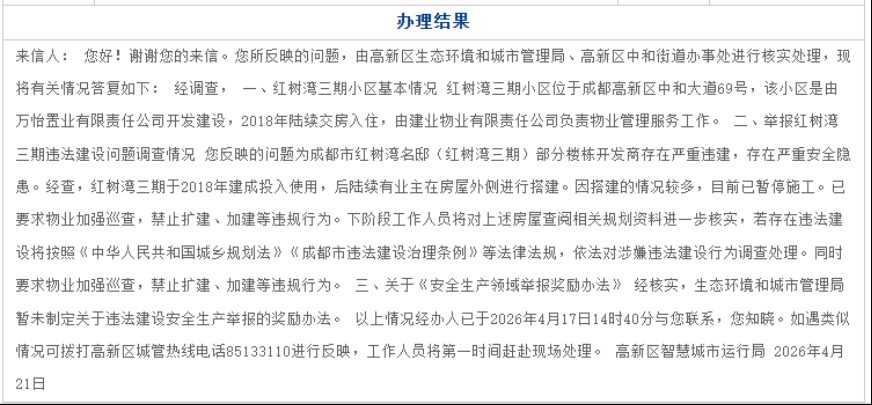 办理结果

来信人： 您好！谢谢您的来信。您所反映的问题，由高新区生态环境和城市管理局、高新区中和街道办事处进行核实处理，现将有关情况答复如下： 经调查， 一、红树湾三期小区基本情况 红树湾三期小区位于成都高新区中和大道69号，该小区是由万怡置业有限责任公司开发建设，2018年陆续交房入住，由建业物业有限责任公司负责物业管理服务工作。 二、举报红树湾三期违法建设问题调查情况 您反映的问题为成都市红树湾名邸（红树湾三期）部分楼栋开发商存在严重违建，存在严重安全隐患。经查，红树湾三期于2018年建成投入使用，后陆续有业主在房屋外侧进行搭建。因搭建的情况较多，目前已暂停施工。已要求物业加强巡查，禁止扩建、加建等违规行为。下阶段工作人员将对上述房屋查阅相关规划资料进一步核实，若存在违法建设将按照《中华人民共和国城乡规划法》《成都市违法建设治理条例》等法律法规，依法对涉嫌违法建设行为调查处理。同时要求物业加强巡查，禁止扩建、加建等违规行为。 三、关于《安全生产领域举报奖励办法》 经核实，生态环境和城市管理局暂未制定关于违法建设安全生产举报的奖励办法。 以上情况经办人已于2026年4月17日14时40分与您联系，您知晓。如遇类似情况可拨打高新区城管热线电话85133110进行反映，工作人员将第一时间赶赴现场处理。 高新区智慧城市运行局 2026年4月21日